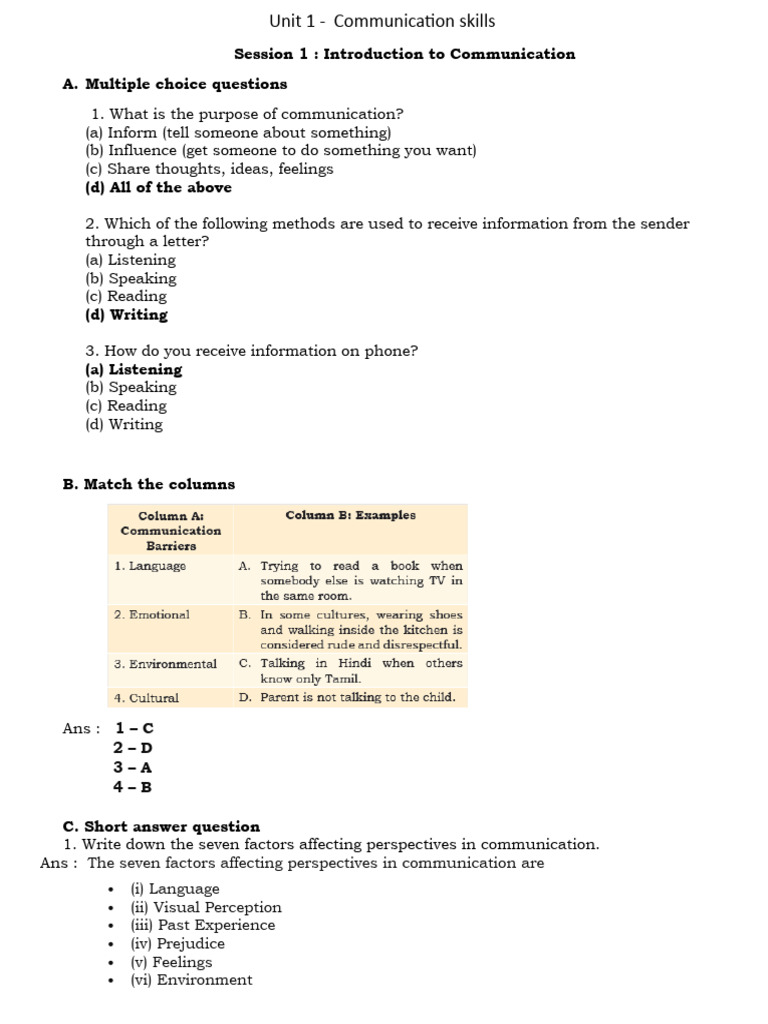 Unit 1 - Communication skills

Session 1 : Introduction to Communication

A. Multiple choice questions

1. What is the purpose of communication?
(a) Inform (tell someone about something)
(b) Influence (get someone to do something you want)
(c) Share thoughts, ideas, feelings
(d) All of the above

2. Which of the following methods are used to receive information from the sender through a letter?
(a) Listening
(b) Speaking
(c) Reading
(d) Writing

3. How do you receive information on phone?
(a) Listening
(b) Speaking
(c) Reading
(d) Writing

B. Match the columns

| Column A: Communication Barriers | Column B: Examples |
|---|---|
| 1. Language | A. Trying to read a book when somebody else is watching TV in the same room. |
| 2. Emotional | B. In some cultures, wearing shoes and walking inside the kitchen is considered rude and disrespectful. |
| 3. Environmental | C. Talking in Hindi when others know only Tamil. |
| 4. Cultural | D. Parent is not talking to the child. |

Ans : 1 – C
2 – D
3 – A
4 – B

C. Short answer question
1. Write down the seven factors affecting perspectives in communication.
Ans : The seven factors affecting perspectives in communication are

• (i) Language
• (ii) Visual Perception
• (iii) Past Experience
• (iv) Prejudice
• (v) Feelings
• (vi) Environment